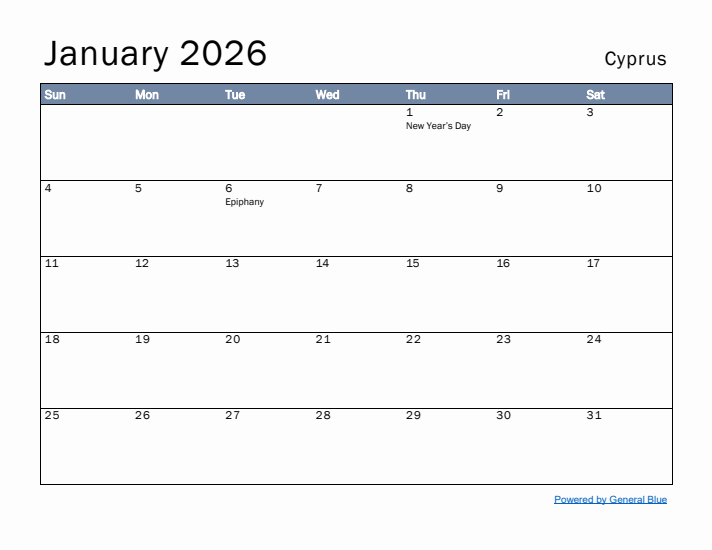 January 2026

Cyprus

| Sun | Mon | Tue | Wed | Thu | Fri | Sat |
|---|---|---|---|---|---|---|
| | | | | 1 New Year's Day | 2 | 3 |
| 4 | 5 | 6 Epiphany | 7 | 8 | 9 | 10 |
| 11 | 12 | 13 | 14 | 15 | 16 | 17 |
| 18 | 19 | 20 | 21 | 22 | 23 | 24 |
| 25 | 26 | 27 | 28 | 29 | 30 | 31 |

Powered by General Blue